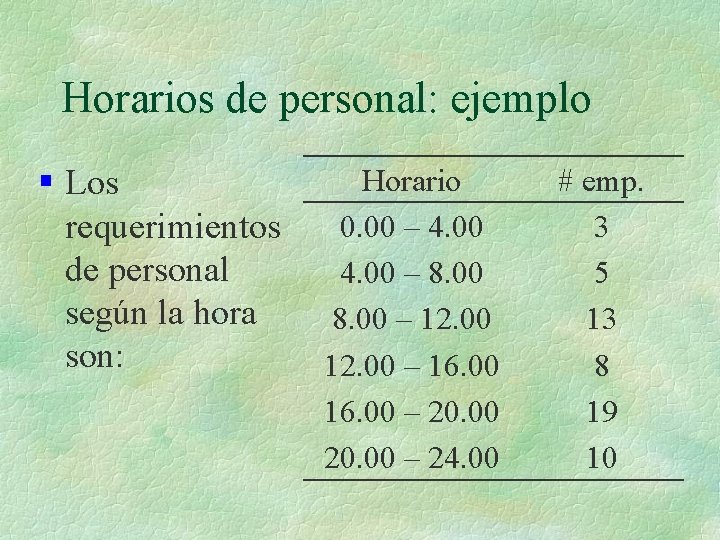 Horarios de personal: ejemplo

• Los requerimientos de personal según la hora son:

| Horario | # emp. |
|---|---|
| 0.00 – 4.00 | 3 |
| 4.00 – 8.00 | 5 |
| 8.00 – 12.00 | 13 |
| 12.00 – 16.00 | 8 |
| 16.00 – 20.00 | 19 |
| 20.00 – 24.00 | 10 |